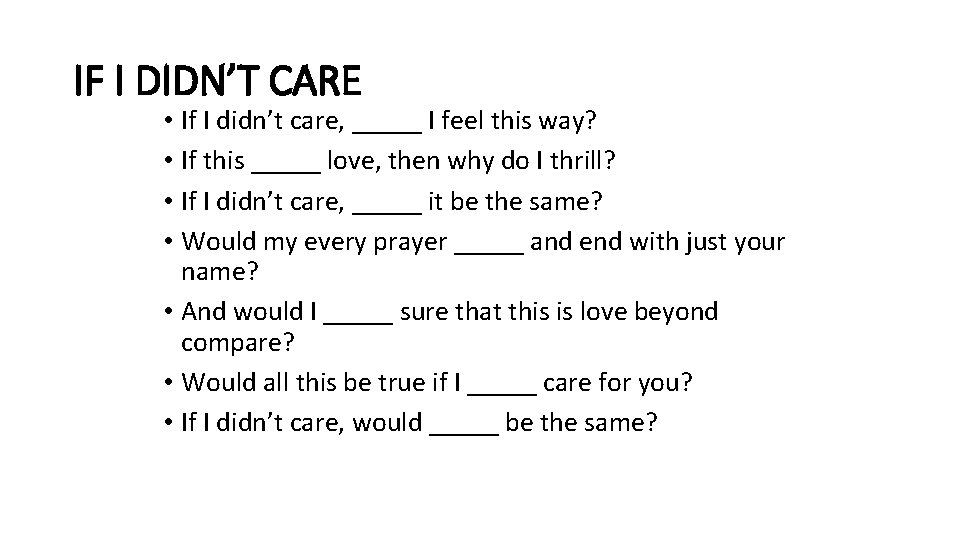 IF I DIDN'T CARE

• If I didn't care, _____ I feel this way?
• If this _____ love, then why do I thrill?
• If I didn't care, _____ it be the same?
• Would my every prayer _____ and end with just your name?
• And would I _____ sure that this is love beyond compare?
• Would all this be true if I _____ care for you?
• If I didn't care, would _____ be the same?